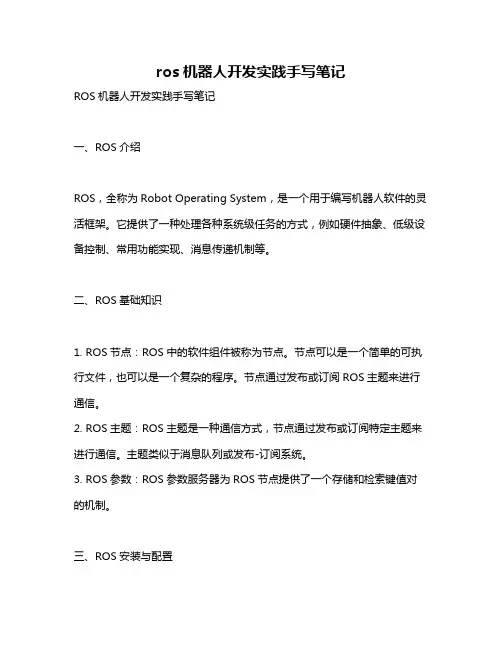 ros 机器人开发实践手写笔记

ROS 机器人开发实践手写笔记

一、ROS 介绍

ROS，全称为 Robot Operating System，是一个用于编写机器人软件的灵活框架。它提供了一种处理各种系统级任务的方式，例如硬件抽象、低级设备控制、常用功能实现、消息传递机制等。

二、ROS 基础知识

1. ROS 节点：ROS 中的软件组件被称为节点。节点可以是一个简单的可执行文件，也可以是一个复杂的程序。节点通过发布或订阅 ROS 主题来进行通信。
2. ROS 主题：ROS 主题是一种通信方式，节点通过发布或订阅特定主题来进行通信。主题类似于消息队列或发布-订阅系统。
3. ROS 参数：ROS 参数服务器为 ROS 节点提供了一个存储和检索键值对的机制。

三、ROS 安装与配置